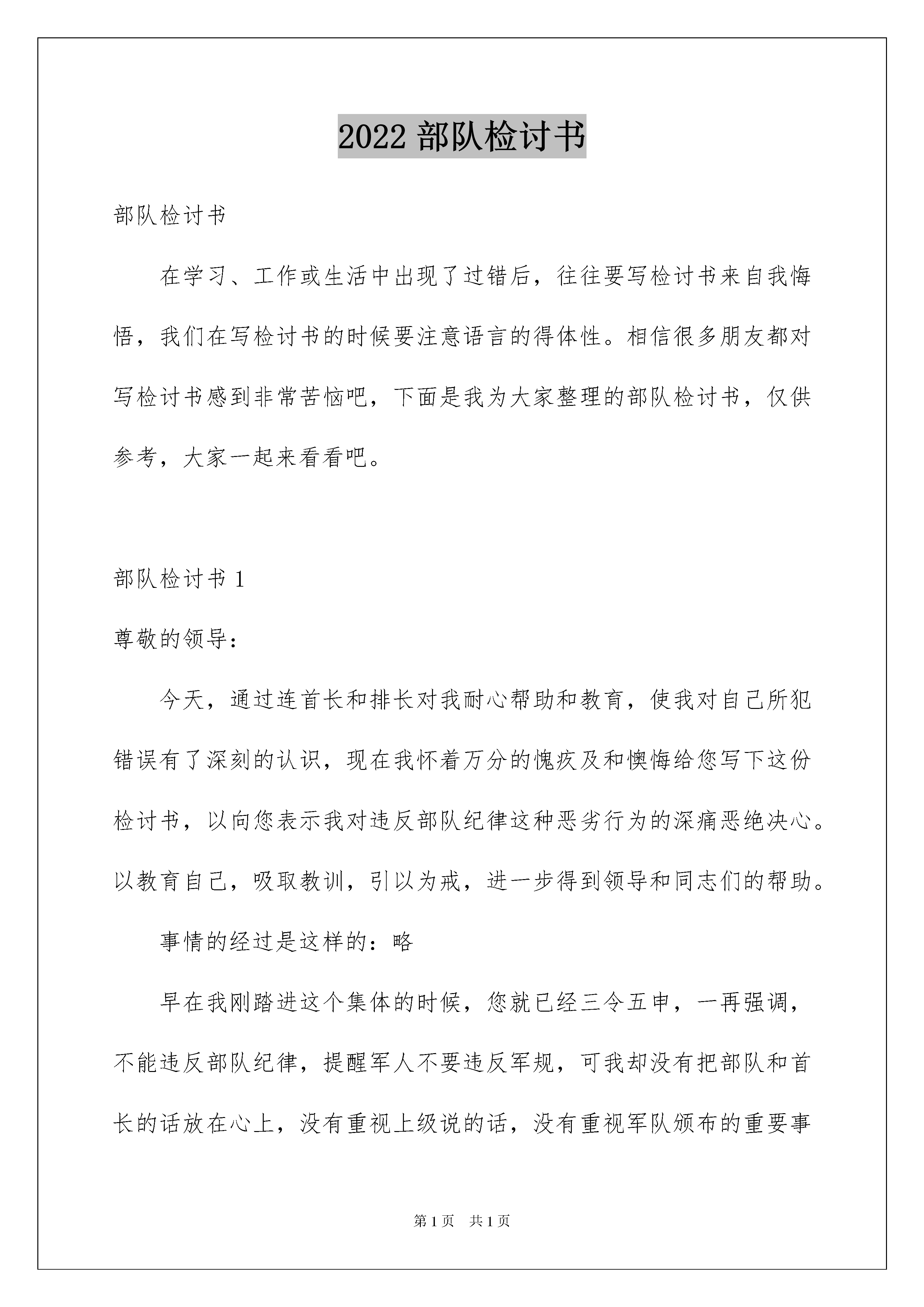 2022部队检讨书

部队检讨书

在学习、工作或生活中出现了过错后，往往要写检讨书来自我悔悟，我们在写检讨书的时候要注意语言的得体性。相信很多朋友都对写检讨书感到非常苦恼吧，下面是我为大家整理的部队检讨书，仅供参考，大家一起来看看吧。

部队检讨书1

尊敬的领导：

今天，通过连首长和排长对我耐心帮助和教育，使我对自己所犯错误有了深刻的认识，现在我怀着万分的愧疚及和懊悔给您写下这份检讨书，以向您表示我对违反部队纪律这种恶劣行为的深痛恶绝决心。以教育自己，吸取教训，引以为戒，进一步得到领导和同志们的帮助。

事情的经过是这样的：略

早在我刚踏进这个集体的时候，您就已经三令五申，一再强调，不能违反部队纪律，提醒军人不要违反军规，可我却没有把部队和首长的话放在心上，没有重视上级说的话，没有重视军队颁布的重要事

第1页 共1页